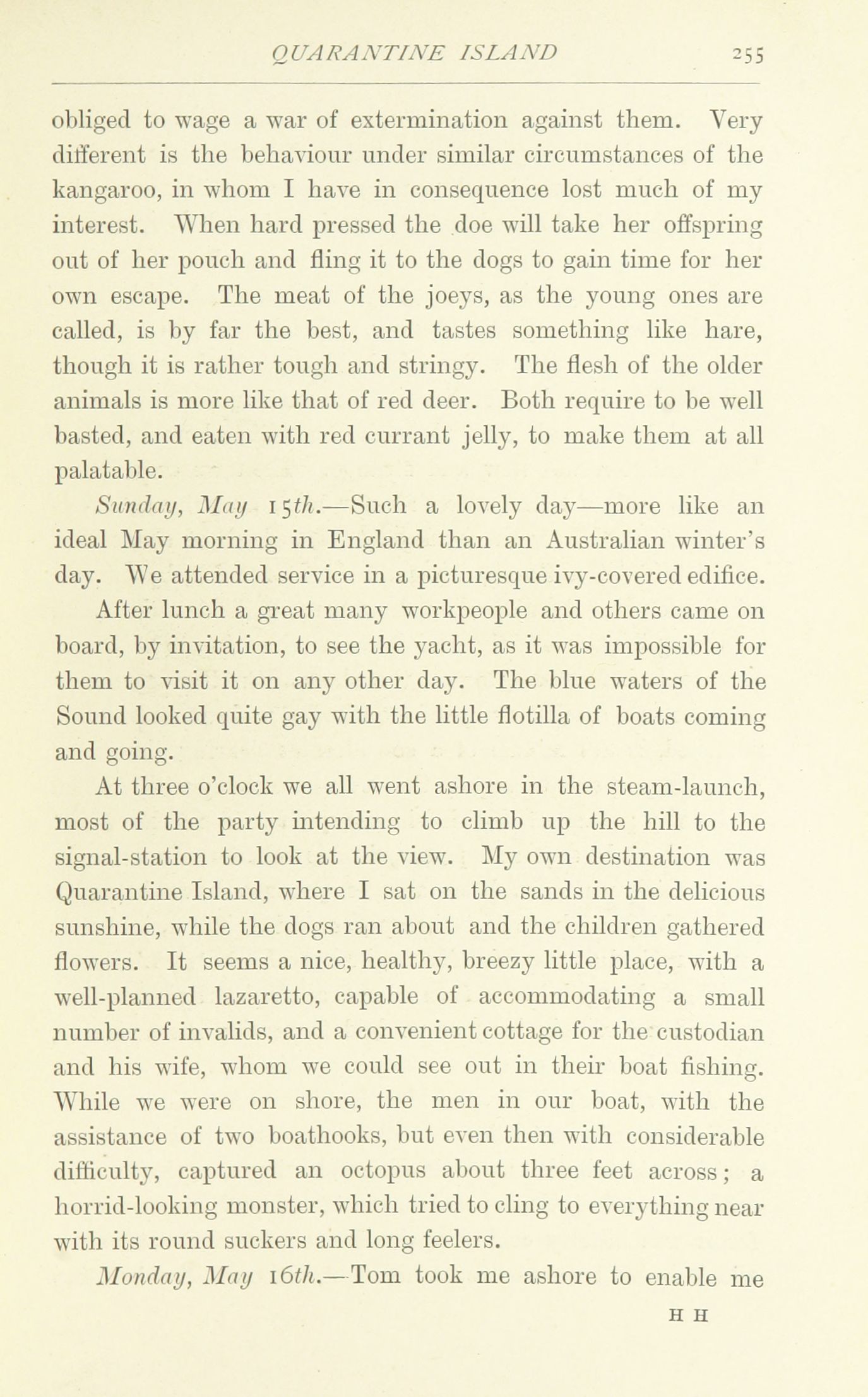 QUARANTINE ISLAND 255

obliged to wage a war of extermination against them. Very different is the behaviour under similar circumstances of the kangaroo, in whom I have in consequence lost much of my interest. When hard pressed the doe will take her offspring out of her pouch and fling it to the dogs to gain time for her own escape. The meat of the joeys, as the young ones are called, is by far the best, and tastes something like hare, though it is rather tough and stringy. The flesh of the older animals is more like that of red deer. Both require to be well basted, and eaten with red currant jelly, to make them at all palatable.

Sunday, May 15th.—Such a lovely day—more like an ideal May morning in England than an Australian winter's day. We attended service in a picturesque ivy-covered edifice.

After lunch a great many workpeople and others came on board, by invitation, to see the yacht, as it was impossible for them to visit it on any other day. The blue waters of the Sound looked quite gay with the little flotilla of boats coming and going.

At three o'clock we all went ashore in the steam-launch, most of the party intending to climb up the hill to the signal-station to look at the view. My own destination was Quarantine Island, where I sat on the sands in the delicious sunshine, while the dogs ran about and the children gathered flowers. It seems a nice, healthy, breezy little place, with a well-planned lazaretto, capable of accommodating a small number of invalids, and a convenient cottage for the custodian and his wife, whom we could see out in their boat fishing. While we were on shore, the men in our boat, with the assistance of two boathooks, but even then with considerable difficulty, captured an octopus about three feet across; a horrid-looking monster, which tried to cling to everything near with its round suckers and long feelers.

Monday, May 16th.—Tom took me ashore to enable me

H H